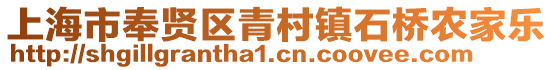 上海市奉贤区青村镇石桥农家乐
http://shgillgrantha1.cn.coovee.com